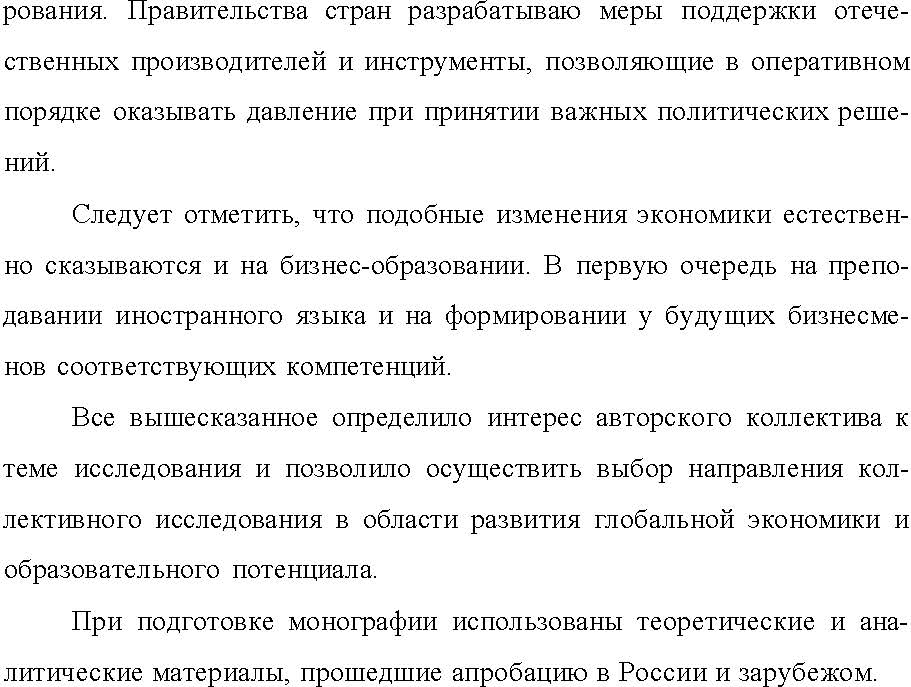 рования. Правительства стран разрабатываю меры поддержки отечественных производителей и инструменты, позволяющие в оперативном порядке оказывать давление при принятии важных политических решений.

Следует отметить, что подобные изменения экономики естественно сказываются и на бизнес-образовании. В первую очередь на преподавании иностранного языка и на формировании у будущих бизнесменов соответствующих компетенций.

Все вышесказанное определило интерес авторского коллектива к теме исследования и позволило осуществить выбор направления коллективного исследования в области развития глобальной экономики и образовательного потенциала.

При подготовке монографии использованы теоретические и аналитические материалы, прошедшие апробацию в России и зарубежом.